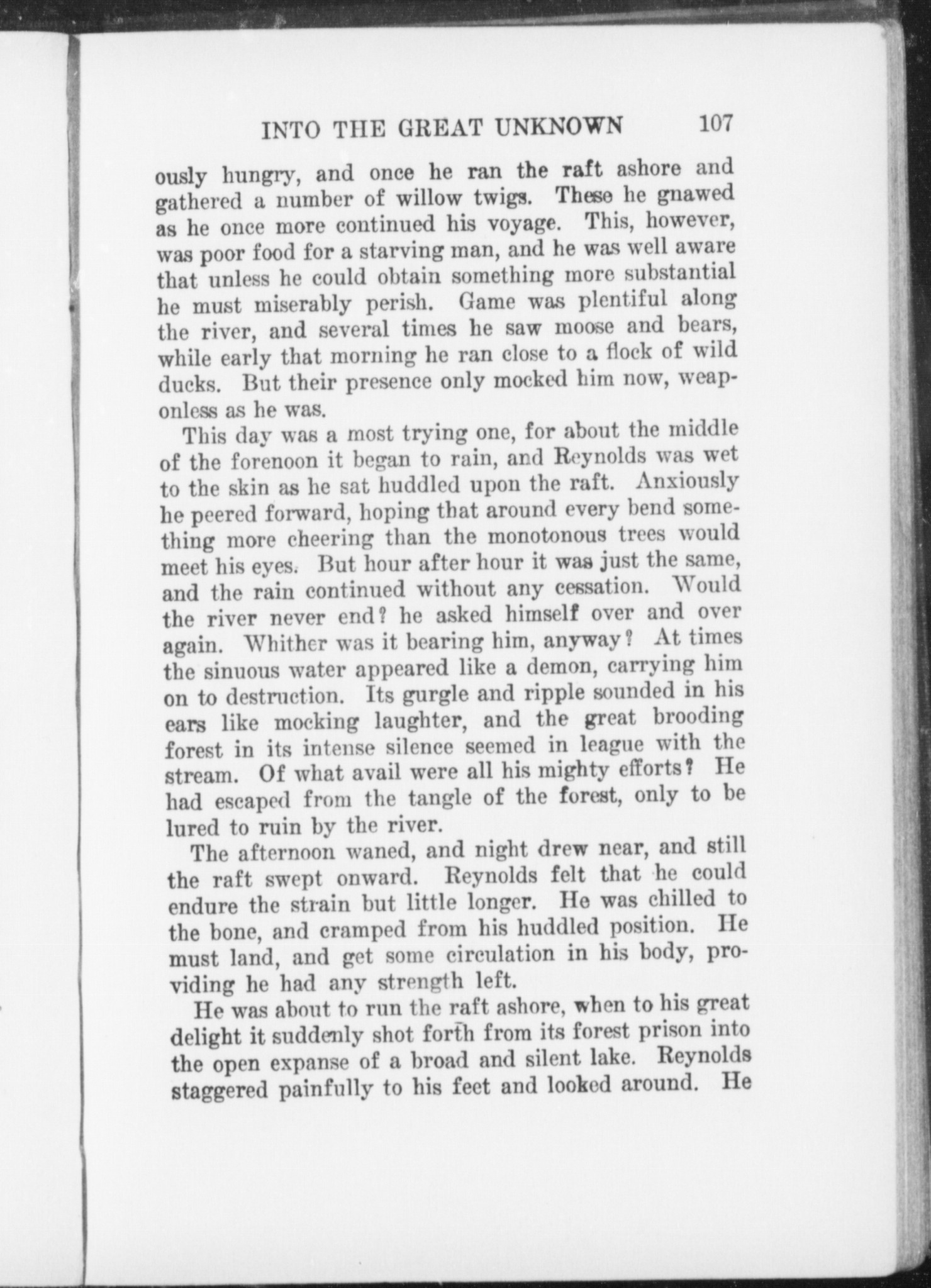 INTO THE GREAT UNKNOWN 107

ously hungry, and once he ran the raft ashore and gathered a number of willow twigs. These he gnawed as he once more continued his voyage. This, however, was poor food for a starving man, and he was well aware that unless he could obtain something more substantial he must miserably perish. Game was plentiful along the river, and several times he saw moose and bears, while early that morning he ran close to a flock of wild ducks. But their presence only mocked him now, weaponless as he was.

This day was a most trying one, for about the middle of the forenoon it began to rain, and Reynolds was wet to the skin as he sat huddled upon the raft. Anxiously he peered forward, hoping that around every bend something more cheering than the monotonous trees would meet his eyes. But hour after hour it was just the same, and the rain continued without any cessation. Would the river never end? he asked himself over and over again. Whither was it bearing him, anyway? At times the sinuous water appeared like a demon, carrying him on to destruction. Its gurgle and ripple sounded in his ears like mocking laughter, and the great brooding forest in its intense silence seemed in league with the stream. Of what avail were all his mighty efforts? He had escaped from the tangle of the forest, only to be lured to ruin by the river.

The afternoon waned, and night drew near, and still the raft swept onward. Reynolds felt that he could endure the strain but little longer. He was chilled to the bone, and cramped from his huddled position. He must land, and get some circulation in his body, providing he had any strength left.

He was about to run the raft ashore, when to his great delight it suddenly shot forth from its forest prison into the open expanse of a broad and silent lake. Reynolds staggered painfully to his feet and looked around. He